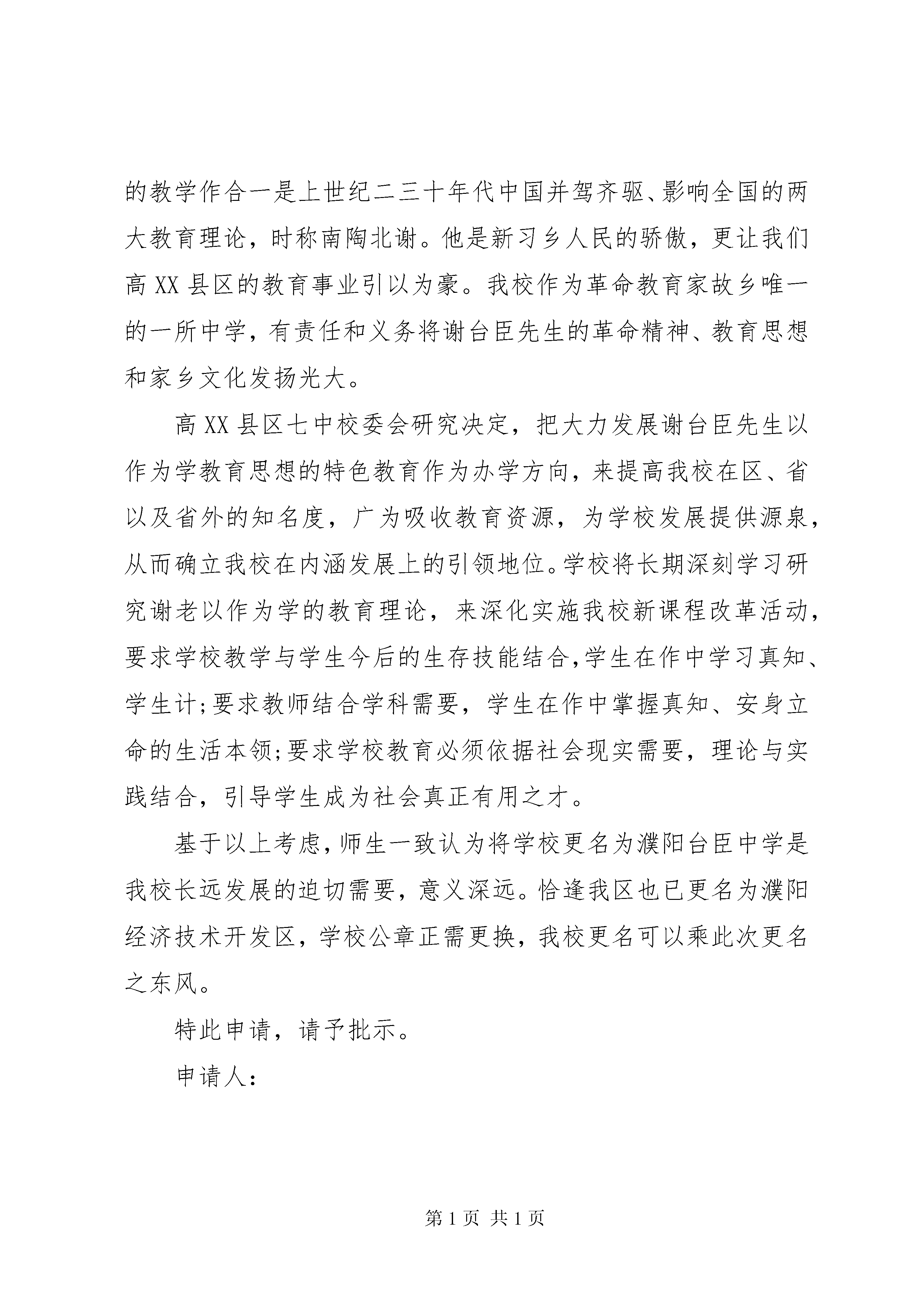 的教学作合一是上世纪二三十年代中国并驾齐驱、影响全国的两大教育理论，时称南陶北谢。他是新习乡人民的骄傲，更让我们高 XX 县区的教育事业引以为豪。我校作为革命教育家故乡唯一的一所中学，有责任和义务将谢台臣先生的革命精神、教育思想和家乡文化发扬光大。

高 XX 县区七中校委会研究决定，把大力发展谢台臣先生以作为学教育思想的特色教育作为办学方向，来提高我校在区、省以及省外的知名度，广为吸收教育资源，为学校发展提供源泉，从而确立我校在内涵发展上的引领地位。学校将长期深刻学习研究谢老以作为学的教育理论，来深化实施我校新课程改革活动，要求学校教学与学生今后的生存技能结合,学生在作中学习真知、学生计;要求教师结合学科需要，学生在作中掌握真知、安身立命的生活本领;要求学校教育必须依据社会现实需要，理论与实践结合，引导学生成为社会真正有用之才。

基于以上考虑,师生一致认为将学校更名为濮阳台臣中学是我校长远发展的迫切需要，意义深远。恰逢我区也已更名为濮阳经济技术开发区，学校公章正需更换，我校更名可以乘此次更名之东风。

特此申请，请予批示。

申请人:

第 1 页 共 1 页